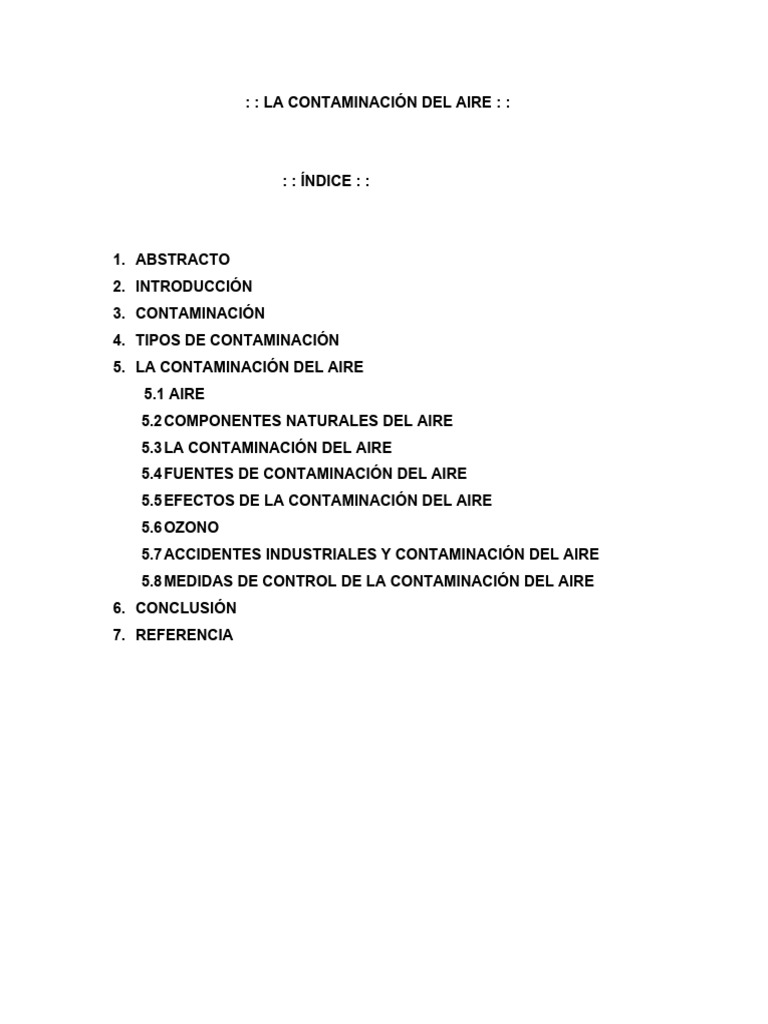 : : LA CONTAMINACIÓN DEL AIRE : :

: : ÍNDICE : :

1. ABSTRACTO
2. INTRODUCCIÓN
3. CONTAMINACIÓN
4. TIPOS DE CONTAMINACIÓN
5. LA CONTAMINACIÓN DEL AIRE
5.1 AIRE
5.2 COMPONENTES NATURALES DEL AIRE
5.3 LA CONTAMINACIÓN DEL AIRE
5.4 FUENTES DE CONTAMINACIÓN DEL AIRE
5.5 EFECTOS DE LA CONTAMINACIÓN DEL AIRE
5.6 OZONO
5.7 ACCIDENTES INDUSTRIALES Y CONTAMINACIÓN DEL AIRE
5.8 MEDIDAS DE CONTROL DE LA CONTAMINACIÓN DEL AIRE
6. CONCLUSIÓN
7. REFERENCIA